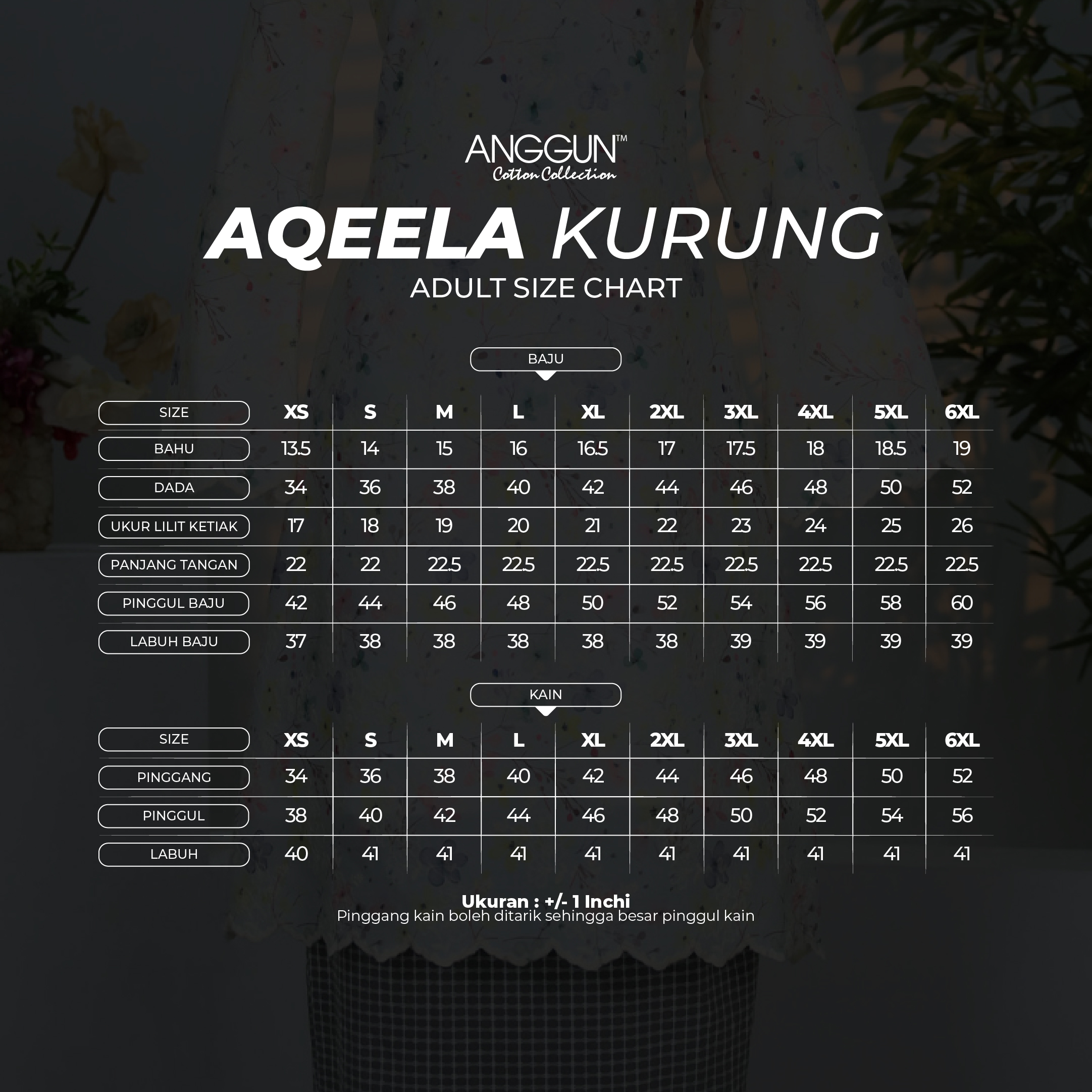 ANGGUN™
Cotton Collection

AQEELA KURUNG
ADULT SIZE CHART

BAJU

| SIZE | XS | S | M | L | XL | 2XL | 3XL | 4XL | 5XL | 6XL |
|---|---|---|---|---|---|---|---|---|---|---|
| BAHU | 13.5 | 14 | 15 | 16 | 16.5 | 17 | 17.5 | 18 | 18.5 | 19 |
| DADA | 34 | 36 | 38 | 40 | 42 | 44 | 46 | 48 | 50 | 52 |
| UKUR LILIT KETIAK | 17 | 18 | 19 | 20 | 21 | 22 | 23 | 24 | 25 | 26 |
| PANJANG TANGAN | 22 | 22 | 22.5 | 22.5 | 22.5 | 22.5 | 22.5 | 22.5 | 22.5 | 22.5 |
| PINGGUL BAJU | 42 | 44 | 46 | 48 | 50 | 52 | 54 | 56 | 58 | 60 |
| LABUH BAJU | 37 | 38 | 38 | 38 | 38 | 38 | 39 | 39 | 39 | 39 |

KAIN

| SIZE | XS | S | M | L | XL | 2XL | 3XL | 4XL | 5XL | 6XL |
|---|---|---|---|---|---|---|---|---|---|---|
| PINGGANG | 34 | 36 | 38 | 40 | 42 | 44 | 46 | 48 | 50 | 52 |
| PINGGUL | 38 | 40 | 42 | 44 | 46 | 48 | 50 | 52 | 54 | 56 |
| LABUH | 40 | 41 | 41 | 41 | 41 | 41 | 41 | 41 | 41 | 41 |

Ukuran : +/- 1 Inchi
Pinggang kain boleh ditarik sehingga besar pinggul kain